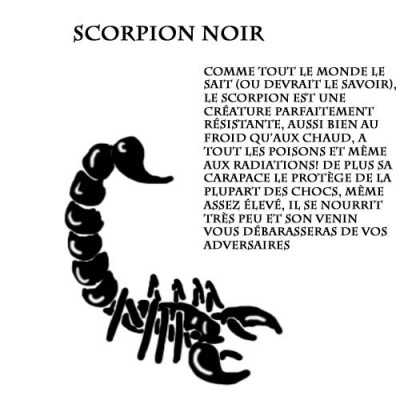 SCORPION NOIR

COMME TOUT LE MONDE LE SAIT (OU DEVRAIT LE SAVOIR), LE SCORPION EST UNE CRÉATURE PARFAITEMENT RÉSISTANTE, AUSSI BIEN AU FROID QU'AUX CHAUD, A TOUT LES POISONS ET MÊME AUX RADIATIONS! DE PLUS SA CARAPACE LE PROTÈGE DE LA PLUPART DES CHOCS, MÊME ASSEZ ÉLEVÉ, IL SE NOURRIT TRÈS PEU ET SON VENIN VOUS DÉBARASSERAS DE VOS ADVERSAIRES